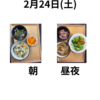 2月24日(土)

朝

昼夜